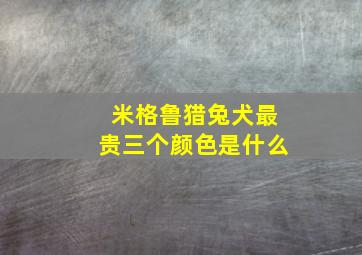 米格鲁猎兔犬最贵三个颜色是什么